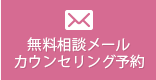 無料相談メール
カウンセリング予約